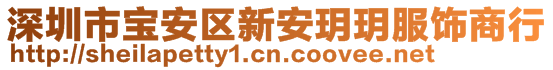 深圳市宝安区新安玥玥服饰商行
http://sheilapetty1.cn.coovee.net